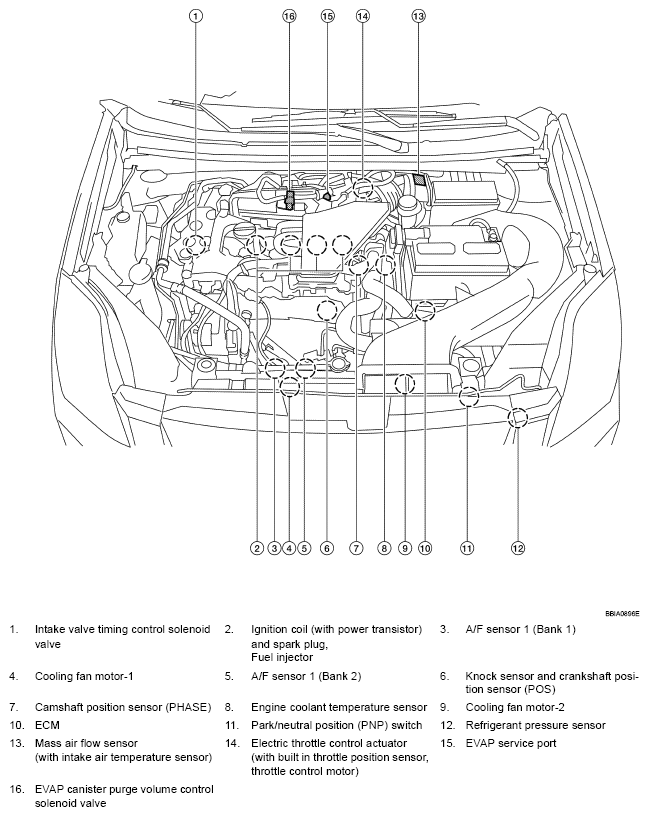 1
16
15
14
13

2 3 4 5 6 7 8 9 10 11 12

BBIA0896E

1. Intake valve timing control solenoid valve

2. Ignition coil (with power transistor) and spark plug, Fuel injector

3. A/F sensor 1 (Bank 1)

4. Cooling fan motor-1

5. A/F sensor 1 (Bank 2)

6. Knock sensor and crankshaft position sensor (POS)

7. Camshaft position sensor (PHASE)

8. Engine coolant temperature sensor

9. Cooling fan motor-2

10. ECM

11. Park/neutral position (PNP) switch

12. Refrigerant pressure sensor

13. Mass air flow sensor (with intake air temperature sensor)

14. Electric throttle control actuator (with built in throttle position sensor, throttle control motor)

15. EVAP service port

16. EVAP canister purge volume control solenoid valve